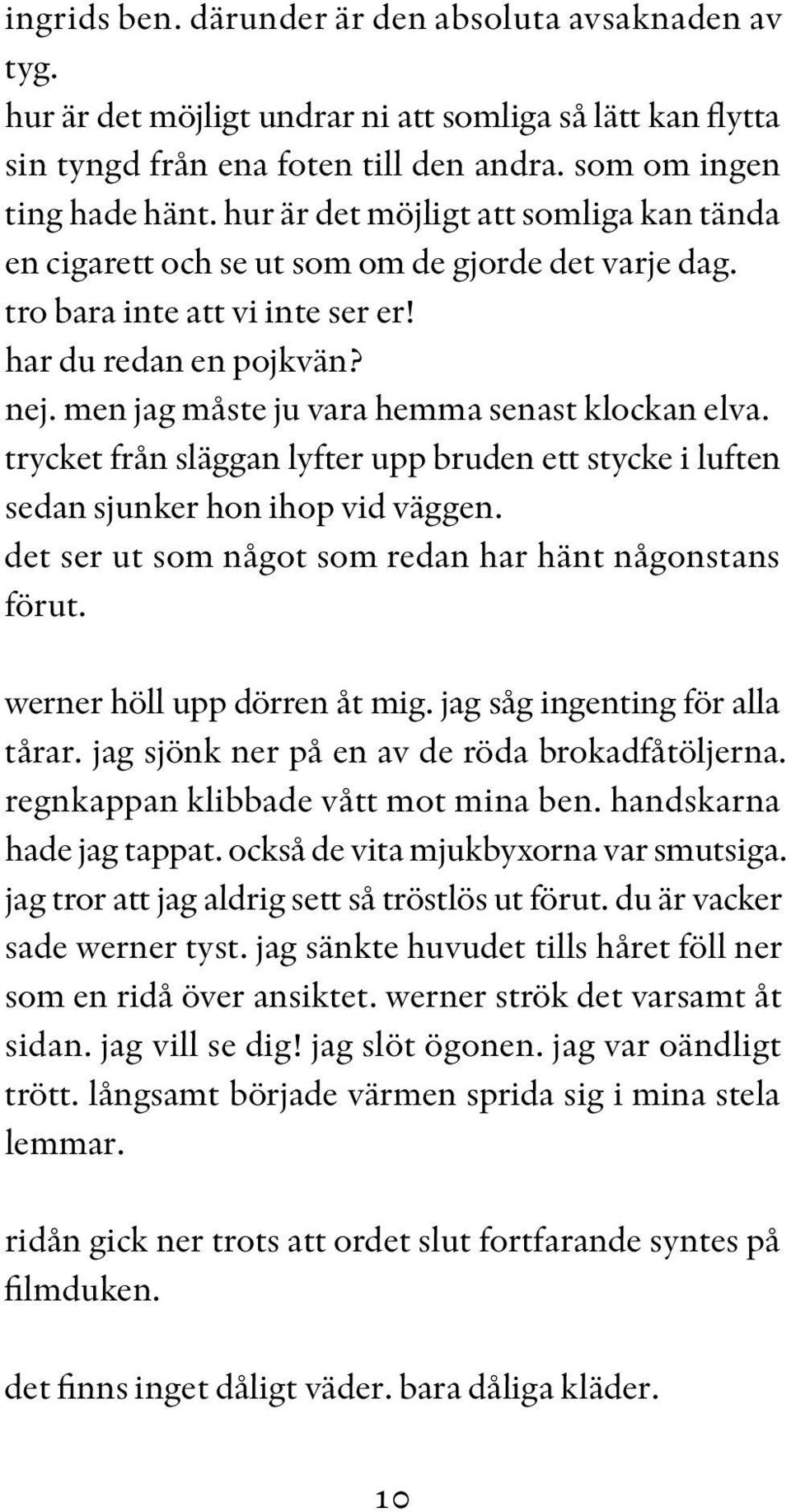 ingrids ben. därunder är den absoluta avsaknaden av tyg.
hur är det möjligt undrar ni att somliga så lätt kan flytta sin tyngd från ena foten till den andra. som om ingen ting hade hänt. hur är det möjligt att somliga kan tända en cigarett och se ut som om de gjorde det varje dag.
tro bara inte att vi inte ser er!
har du redan en pojkvän?
nej. men jag måste ju vara hemma senast klockan elva.
trycket från släggan lyfter upp bruden ett stycke i luften sedan sjunker hon ihop vid väggen.
det ser ut som något som redan har hänt någonstans förut.

werner höll upp dörren åt mig. jag såg ingenting för alla tårar. jag sjönk ner på en av de röda brokadfåtöljerna. regnkappan klibbade vått mot mina ben. handskarna hade jag tappat. också de vita mjukbyxorna var smutsiga. jag tror att jag aldrig sett så tröstlös ut förut. du är vacker sade werner tyst. jag sänkte huvudet tills håret föll ner som en ridå över ansiktet. werner strök det varsamt åt sidan. jag vill se dig! jag slöt ögonen. jag var oändligt trött. långsamt började värmen sprida sig i mina stela lemmar.

ridån gick ner trots att ordet slut fortfarande syntes på filmduken.

det finns inget dåligt väder. bara dåliga kläder.

10